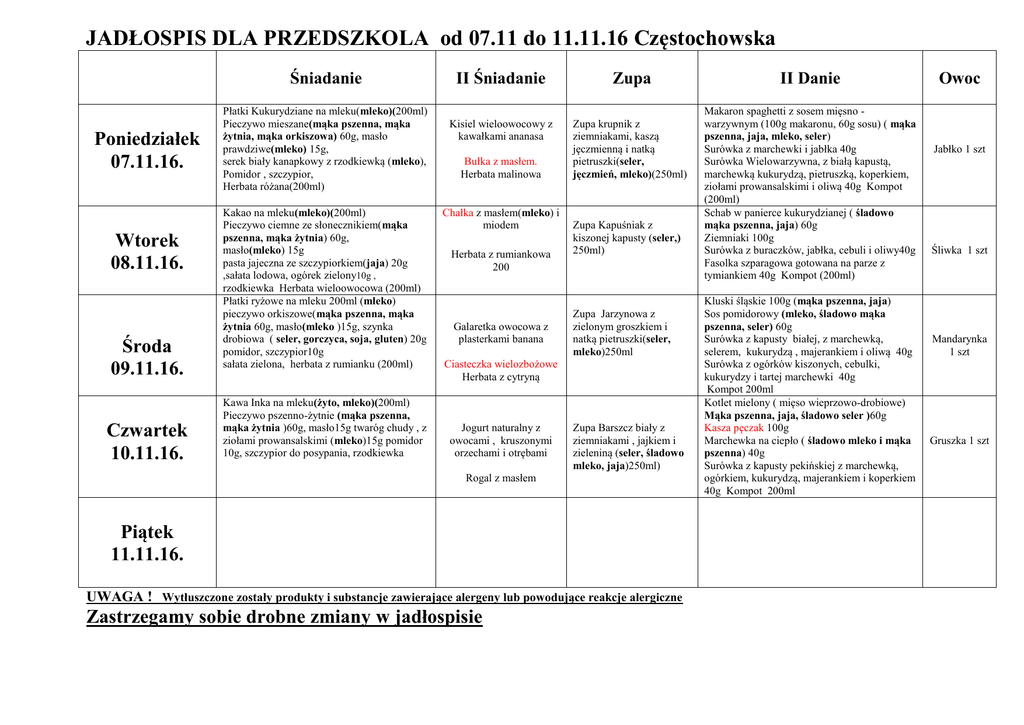 JADŁOSPIS DLA PRZEDSZKOLA od 07.11 do 11.11.16 Częstochowska

| | Śniadanie | II Śniadanie | Zupa | II Danie | Owoc |
|---|---|---|---|---|---|
| Poniedziałek 07.11.16. | Płatki Kukurydziane na mleku(mleko)(200ml) Pieczywo mieszane(mąka pszenna, mąka żytnia, mąka orkiszowa) 60g, masło prawdziwe(mleko) 15g, serek biały kanapkowy z rzodkiewką (mleko), Pomidor , szczypior, Herbata różana(200ml) | Kisiel wieloowocowy z kawałkami ananasa Bułka z masłem. Herbata malinowa | Zupa krupnik z ziemniakami, kaszą jęczmienną i natką pietruszki(seler, jęczmień, mleko)(250ml) | Makaron spaghetti z sosem mięsno - warzywnym (100g makaronu, 60g sosu) ( mąka pszenna, jaja, mleko, seler) Surówka z marchewki i jabłka 40g Surówka Wielowarzywna, z białą kapustą, marchewką kukurydzą, pietruszką, koperkiem, ziołami prowansalskimi i oliwą 40g Kompot (200ml) | Jabłko 1 szt |
| Wtorek 08.11.16. | Kakao na mleku(mleko)(200ml) Pieczywo ciemne ze słonecznikiem(mąka pszenna, mąka żytnia) 60g, masło(mleko) 15g pasta jajeczna ze szczypiorkiem(jaja) 20g ,sałata lodowa, ogórek zielony10g , rzodkiewka Herbata wieloowocowa (200ml) | Chałka z masłem(mleko) i miodem Herbata z rumiankowa 200 | Zupa Kapuśniak z kiszonej kapusty (seler,) 250ml) | Schab w panierce kukurydzianej ( śladowo mąka pszenna, jaja) 60g Ziemniaki 100g Surówka z buraczków, jabłka, cebuli i oliwy40g Fasolka szparagowa gotowana na parze z tymiankiem 40g Kompot (200ml) | Śliwka 1 szt |
| Środa 09.11.16. | Płatki ryżowe na mleku 200ml (mleko) pieczywo orkiszowe(mąka pszenna, mąka żytnia 60g, masło(mleko )15g, szynka drobiowa ( seler, gorczyca, soja, gluten) 20g pomidor, szczypior10g sałata zielona, herbata z rumianku (200ml) | Galaretka owocowa z plasterkami banana Ciasteczka wielozbożowe Herbata z cytryną | Zupa Jarzynowa z zielonym groszkiem i natką pietruszki(seler, mleko)250ml | Kluski śląskie 100g (mąka pszenna, jaja) Sos pomidorowy (mleko, śladowo mąka pszenna, seler) 60g Surówka z kapusty białej, z marchewką, selerem, kukurydzą , majerankiem i oliwą 40g Surówka z ogórków kiszonych, cebulki, kukurydzy i tartej marchewki 40g Kompot 200ml | Mandarynka 1 szt |
| Czwartek 10.11.16. | Kawa Inka na mleku(żyto, mleko)(200ml) Pieczywo pszenno-żytnie (mąka pszenna, mąka żytnia )60g, masło15g twaróg chudy , z ziołami prowansalskimi (mleko)15g pomidor 10g, szczypior do posypania, rzodkiewka | Jogurt naturalny z owocami , kruszonymi orzechami i otrębami Rogal z masłem | Zupa Barszcz biały z ziemniakami , jajkiem i zieleniną (seler, śladowo mleko, jaja)250ml) | Kotlet mielony ( mięso wieprzowo-drobiowe) Mąka pszenna, jaja, śladowo seler )60g Kasza pęczak 100g Marchewka na ciepło ( śladowo mleko i mąka pszenna) 40g Surówka z kapusty pekińskiej z marchewką, ogórkiem, kukurydzą, majerankiem i koperkiem 40g Kompot 200ml | Gruszka 1 szt |
| Piątek 11.11.16. | | | | | |

UWAGA ! Wytłuszczone zostały produkty i substancje zawierające alergeny lub powodujące reakcje alergiczne

Zastrzegamy sobie drobne zmiany w jadłospisie